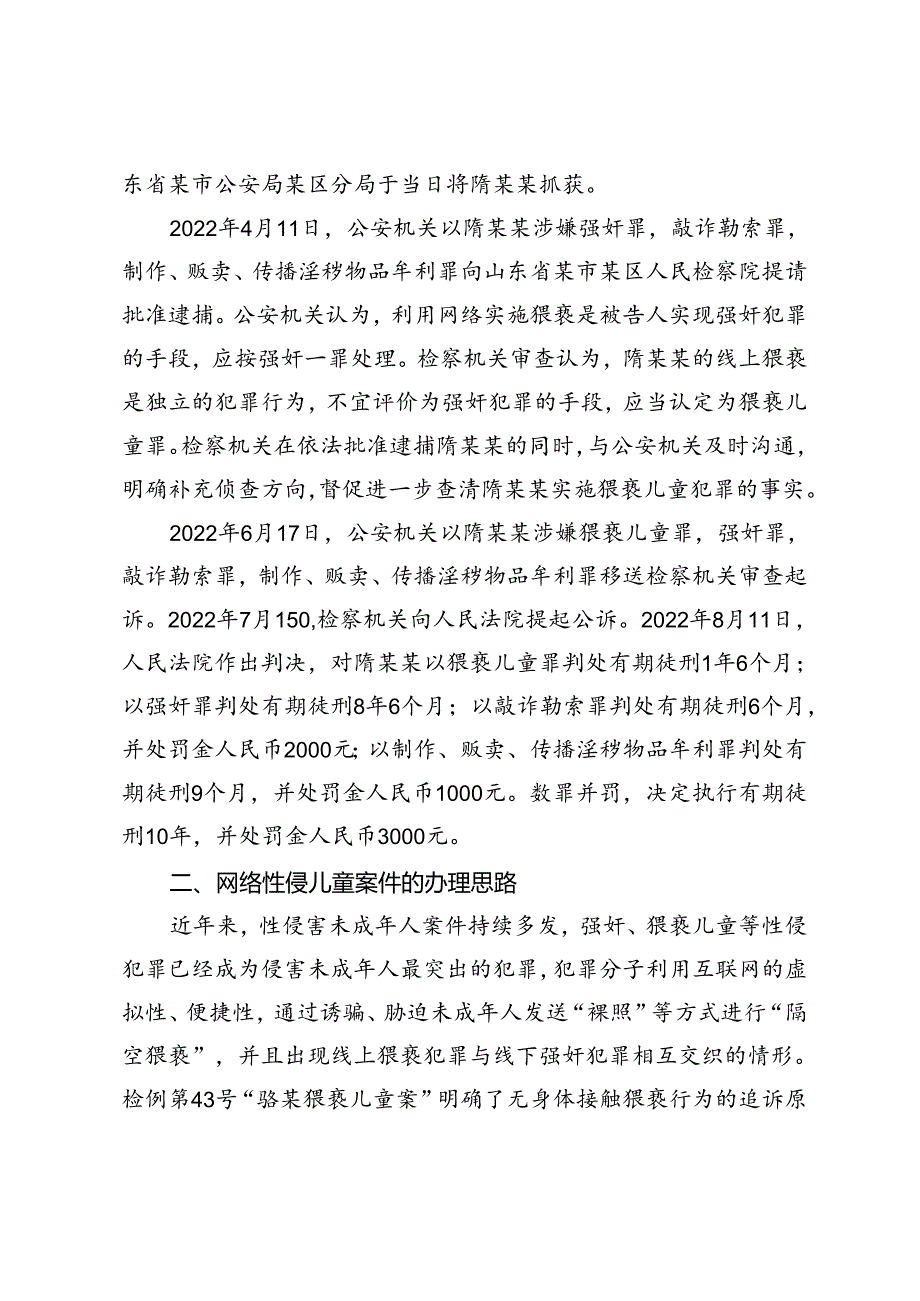 东省某市公安局某区分局于当日将隋某某抓获。

2022年4月11日，公安机关以隋某某涉嫌强奸罪，敲诈勒索罪，制作、贩卖、传播淫秽物品牟利罪向山东省某市某区人民检察院提请批准逮捕。公安机关认为，利用网络实施猥亵是被告人实现强奸犯罪的手段，应按强奸一罪处理。检察机关审查认为，隋某某的线上猥亵是独立的犯罪行为，不宜评价为强奸犯罪的手段，应当认定为猥亵儿童罪。检察机关在依法批准逮捕隋某某的同时，与公安机关及时沟通，明确补充侦查方向，督促进一步查清隋某某实施猥亵儿童犯罪的事实。

2022年6月17日，公安机关以隋某某涉嫌猥亵儿童罪，强奸罪，敲诈勒索罪，制作、贩卖、传播淫秽物品牟利罪移送检察机关审查起诉。2022年7月150,检察机关向人民法院提起公诉。2022年8月11日，人民法院作出判决，对隋某某以猥亵儿童罪判处有期徒刑1年6个月；以强奸罪判处有期徒刑8年6个月；以敲诈勒索罪判处有期徒刑6个月，并处罚金人民币2000元;以制作、贩卖、传播淫秽物品牟利罪判处有期徒刑9个月，并处罚金人民币1000元。数罪并罚，决定执行有期徒刑10年，并处罚金人民币3000元。

二、网络性侵儿童案件的办理思路

近年来，性侵害未成年人案件持续多发，强奸、猥亵儿童等性侵犯罪已经成为侵害未成年人最突出的犯罪，犯罪分子利用互联网的虚拟性、便捷性，通过诱骗、胁迫未成年人发送“裸照”等方式进行“隔空猥亵”，并且出现线上猥亵犯罪与线下强奸犯罪相互交织的情形。检例第43号“骆某猥亵儿童案”明确了无身体接触猥亵行为的追诉原